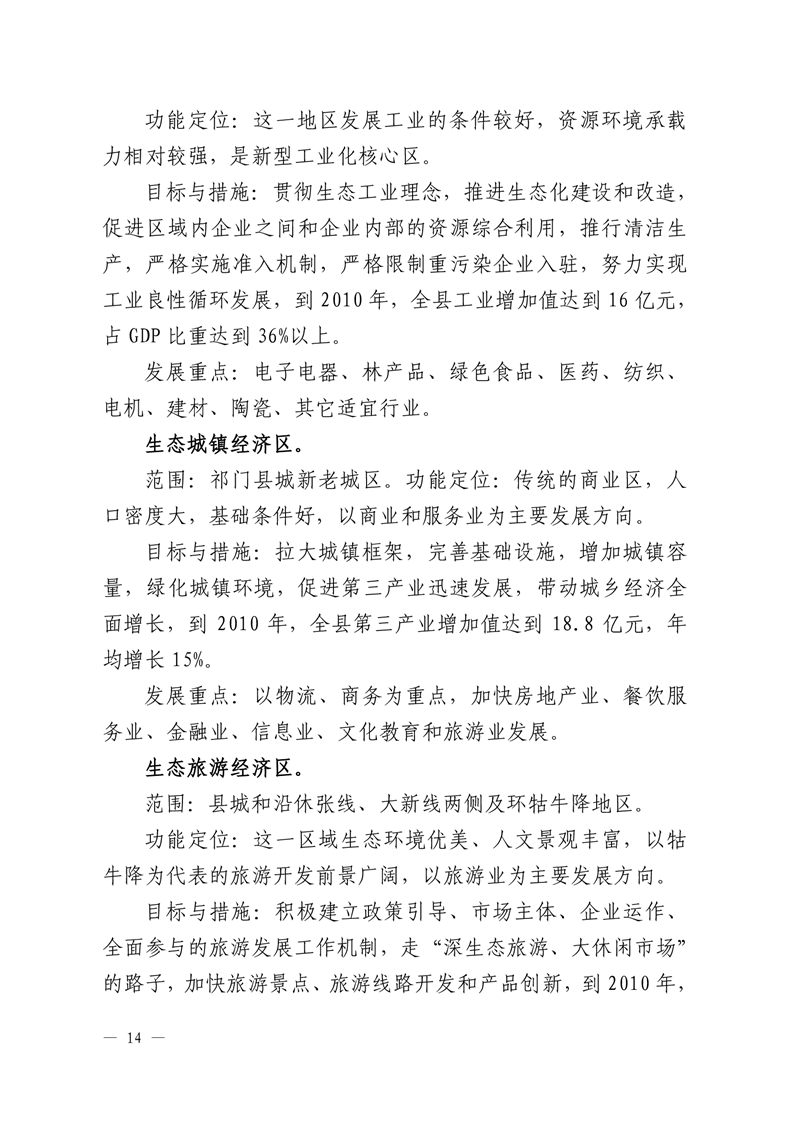 功能定位：这一地区发展工业的条件较好，资源环境承载力相对较强，是新型工业化核心区。

目标与措施：贯彻生态工业理念，推进生态化建设和改造，促进区域内企业之间和企业内部的资源综合利用，推行清洁生产，严格实施准入机制，严格限制重污染企业入驻，努力实现工业良性循环发展，到 2010 年，全县工业增加值达到 16 亿元，占 GDP 比重达到 36%以上。

发展重点：电子电器、林产品、绿色食品、医药、纺织、电机、建材、陶瓷、其它适宜行业。

生态城镇经济区。

范围：祁门县城新老城区。功能定位：传统的商业区，人口密度大，基础条件好，以商业和服务业为主要发展方向。

目标与措施：拉大城镇框架，完善基础设施，增加城镇容量，绿化城镇环境，促进第三产业迅速发展，带动城乡经济全面增长，到 2010 年，全县第三产业增加值达到 18.8 亿元，年均增长 15%。

发展重点：以物流、商务为重点，加快房地产业、餐饮服务业、金融业、信息业、文化教育和旅游业发展。

生态旅游经济区。

范围：县城和沿休张线、大新线两侧及环牯牛降地区。

功能定位：这一区域生态环境优美、人文景观丰富，以牯牛降为代表的旅游开发前景广阔，以旅游业为主要发展方向。

目标与措施：积极建立政策引导、市场主体、企业运作、全面参与的旅游发展工作机制，走“深生态旅游、大休闲市场”的路子，加快旅游景点、旅游线路开发和产品创新，到 2010 年，

— 14 —